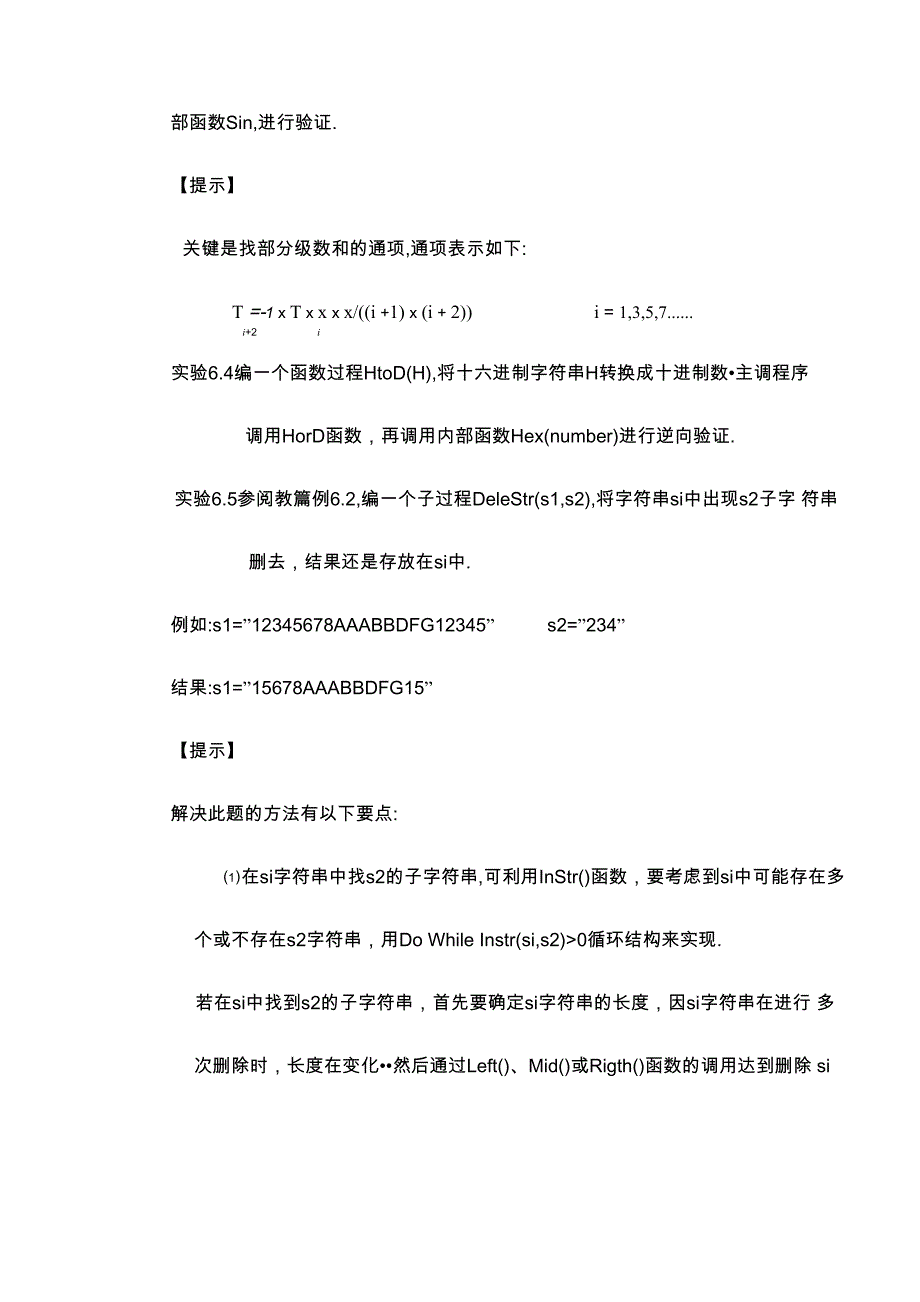 部函数Sin,进行验证.

【提示】

关键是找部分级数和的通项,通项表示如下:

$T_{i+2} = -1 \times T_i \times x \times x/((i+1) \times (i+2))$ $i = 1,3,5,7......$

实验6.4编一个函数过程HtoD(H),将十六进制字符串H转换成十进制数•主调程序调用HorD函数，再调用内部函数Hex(number)进行逆向验证.

实验6.5参阅教篇例6.2,编一个子过程DeleStr(s1,s2),将字符串si中出现s2子字 符串删去，结果还是存放在si中.

例如:s1=”12345678AAABBDFG12345” s2=”234”

结果:s1=”15678AAABBDFG15”

【提示】

解决此题的方法有以下要点:

⑴在si字符串中找s2的子字符串,可利用InStr()函数，要考虑到si中可能存在多个或不存在s2字符串，用Do While Instr(si,s2)>0循环结构来实现.

若在si中找到s2的子字符串，首先要确定si字符串的长度，因si字符串在进行 多次删除时，长度在变化••然后通过Left()、Mid()或Rigth()函数的调用达到删除 si